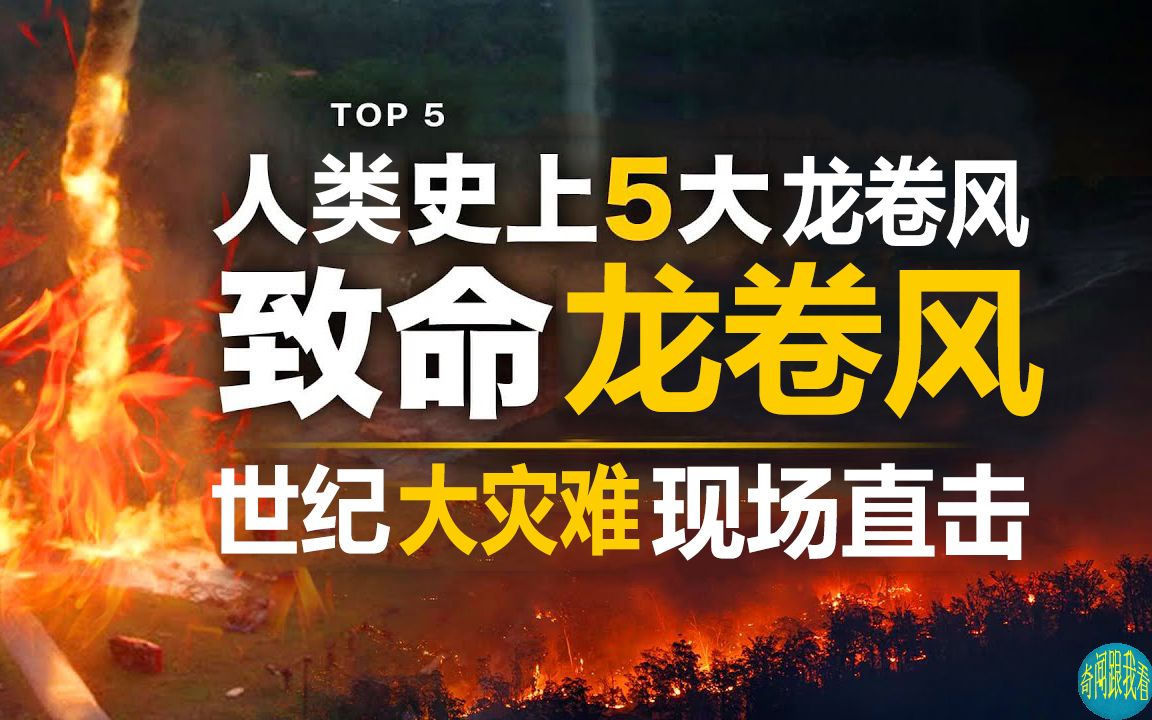 TOP 5

人类史上5大龙卷风

致命龙卷风

世纪大灾难现场直击

奇闻跟我看